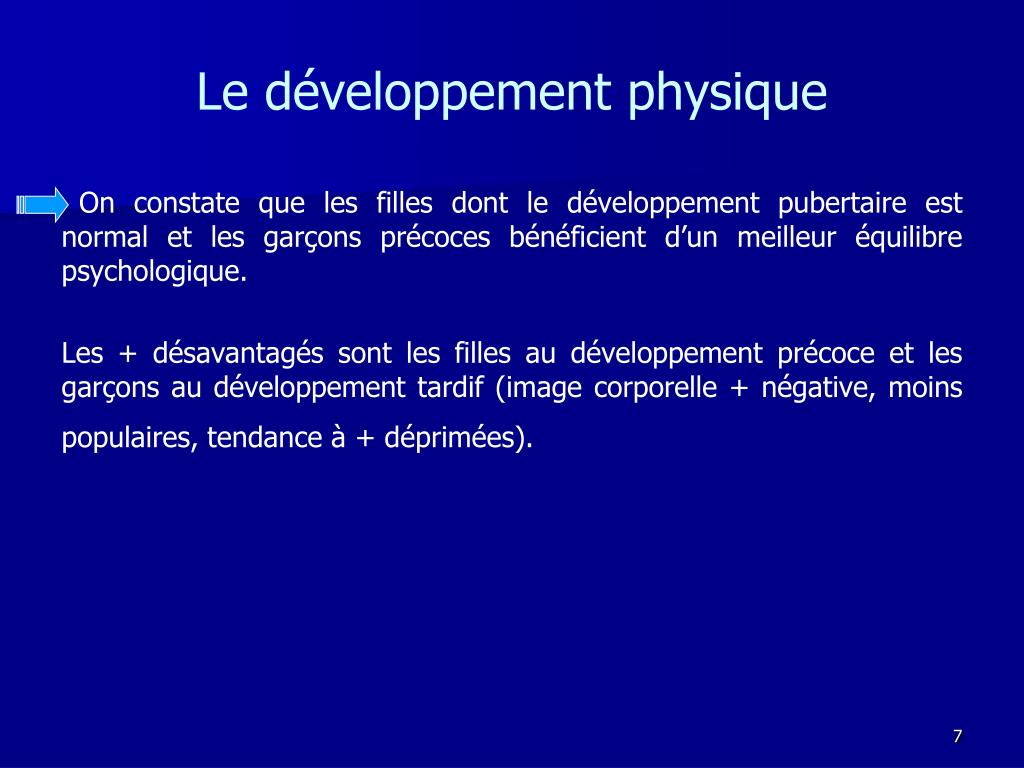 Le développement physique

On constate que les filles dont le développement pubertaire est normal et les garçons précoces bénéficient d’un meilleur équilibre psychologique.

Les + désavantagés sont les filles au développement précoce et les garçons au développement tardif (image corporelle + négative, moins populaires, tendance à + déprimées).

7